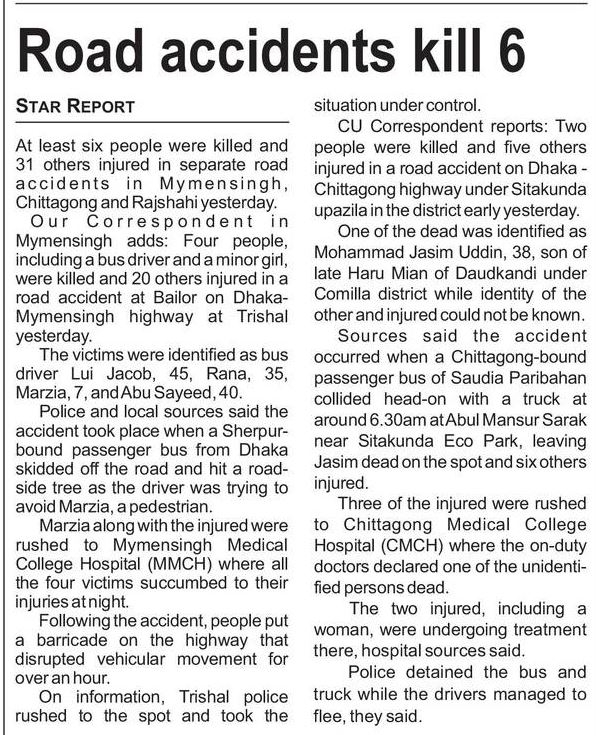 Road accidents kill 6

STAR REPORT

At least six people were killed and 31 others injured in separate road accidents in Mymensingh, Chittagong and Rajshahi yesterday.

Our Correspondent in Mymensingh adds: Four people, including a bus driver and a minor girl, were killed and 20 others injured in a road accident at Bailor on Dhaka-Mymensingh highway at Trishal yesterday.

The victims were identified as bus driver Lui Jacob, 45, Rana, 35, Marzia, 7, and Abu Sayeed, 40.

Police and local sources said the accident took place when a Sherpur-bound passenger bus from Dhaka skidded off the road and hit a roadside tree as the driver was trying to avoid Marzia, a pedestrian.

Marzia along with the injured were rushed to Mymensingh Medical College Hospital (MMCH) where all the four victims succumbed to their injuries at night.

Following the accident, people put a barricade on the highway that disrupted vehicular movement for over an hour.

On information, Trishal police rushed to the spot and took the situation under control.

CU Correspondent reports: Two people were killed and five others injured in a road accident on Dhaka - Chittagong highway under Sitakunda upazila in the district early yesterday.

One of the dead was identified as Mohammad Jasim Uddin, 38, son of late Haru Mian of Daudkandi under Comilla district while identity of the other and injured could not be known.

Sources said the accident occurred when a Chittagong-bound passenger bus of Saudia Paribahan collided head-on with a truck at around 6.30am at Abul Mansur Sarak near Sitakunda Eco Park, leaving Jasim dead on the spot and six others injured.

Three of the injured were rushed to Chittagong Medical College Hospital (CMCH) where the on-duty doctors declared one of the unidentified persons dead.

The two injured, including a woman, were undergoing treatment there, hospital sources said.

Police detained the bus and truck while the drivers managed to flee, they said.